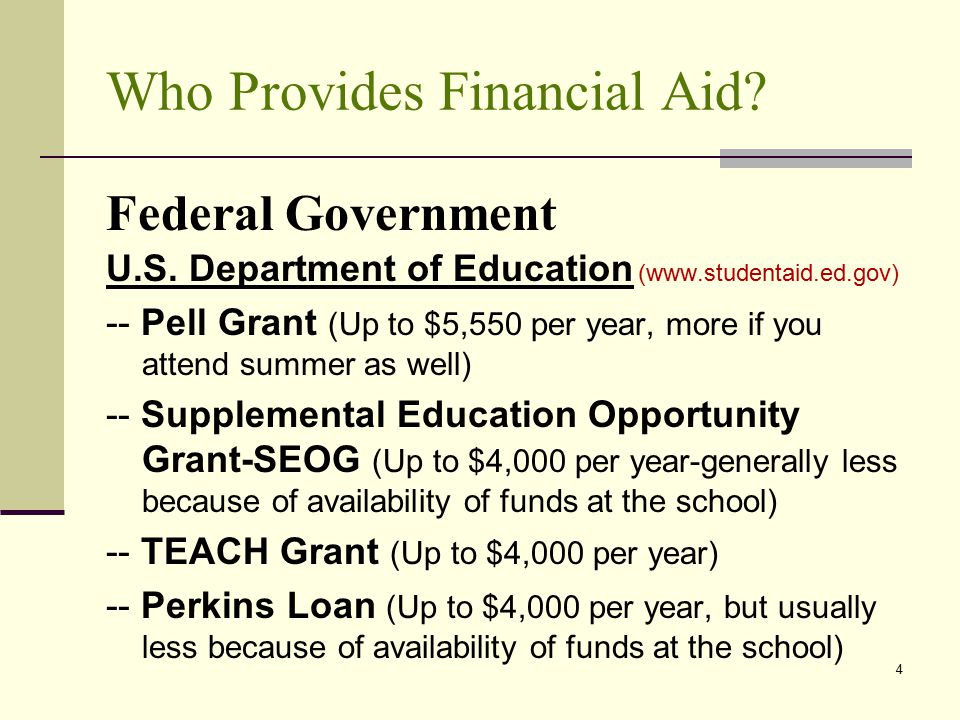 Who Provides Financial Aid?

Federal Government

U.S. Department of Education (www.studentaid.ed.gov)

-- Pell Grant (Up to \$5,550 per year, more if you attend summer as well)

-- Supplemental Education Opportunity Grant-SEOG (Up to \$4,000 per year-generally less because of availability of funds at the school)

-- TEACH Grant (Up to \$4,000 per year)

-- Perkins Loan (Up to \$4,000 per year, but usually less because of availability of funds at the school)

4